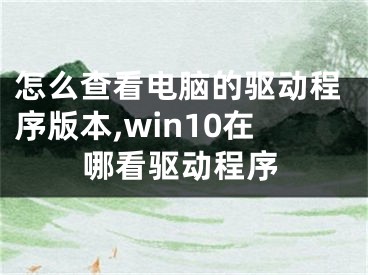 怎么查看电脑的驱动程序版本,win10在哪看驱动程序